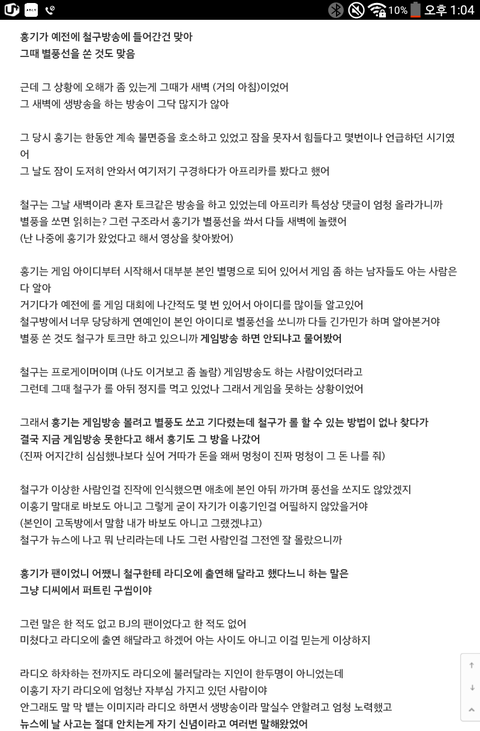 10% 오후 1:04

홍기가 예전에 철구방송에 들어간건 맞아
그때 별풍선을 쏜 것도 맞음

근데 그 상황에 오해가 좀 있는게 그때가 새벽 (거의 아침)이었어
그 새벽에 생방송을 하는 방송이 그닥 많지가 않아

그 당시 홍기는 한동안 계속 불면증을 호소하고 있었고 잠을 못자서 힘들다고 몇번이나 언급하던 시기였어
그 날도 잠이 도저히 안와서 여기저기 구경하다가 아프리카를 봤다고 했어

철구는 그날 새벽이라 혼자 토크같은 방송을 하고 있었는데 아프리카 특성상 댓글이 엄청 올라가니까 별풍을 쏘면 읽히는? 그런 구조라서 홍기가 별풍선을 쏴서 다들 새벽에 놀랬어
(난 나중에 홍기가 왔었다고 해서 영상을 찾아봤어)

홍기는 게임 아이디부터 시작해서 대부분 본인 별명으로 되어 있어서 게임 좀 하는 남자들도 아는 사람은 다 알아
거기다가 예전에 롤 게임 대회에 나간적도 몇 번 있어서 아이디를 많이들 알고있어
철구방에서 너무 당당하게 연예인이 본인 아이디로 별풍선을 쏘니까 다들 긴가민가 하며 알아본거야
별풍 쏜 것도 철구가 토크만 하고 있으니까 게임방송 하면 안되냐고 물어봤어

철구는 프로게이머며 (나도 이거보고 좀 놀람) 게임방송도 하는 사람이었더라고
그런데 그때 철구가 롤 아뒤 정지를 먹고 있었나 그래서 게임을 못하는 상황이었어

그래서 홍기는 게임방송 볼려고 별풍도 쏘고 기다렸는데 철구가 롤 할 수 있는 방법이 없나 찾다가
결국 지금 게임방송 못한다고 해서 홍기도 그 방을 나갔어
(진짜 어지간히 심심했나보다 싶어 거따가 돈을 왜써 멍청이 진짜 멍청이 그 돈 나를 줘)

철구가 이상한 사람인걸 진작에 인식했으면 애초에 본인 아뒤 까가며 풍선을 쏘지도 않았겠지
이홍기 말대로 바보도 아니고 그렇게 굳이 자기가 이홍기인걸 어필하지 않았을거야
(본인이 고독방에서 말함 내가 바보도 아니고 그랬겠냐고)
철구가 뉴스에 나고 뭐 난리라는데 나도 그런 사람인걸 그전엔 잘 몰랐으니까

홍기가 팬이었니 어쨌니 철구한테 라디오에 출연해 달라고 했다느니 하는 말은
그냥 디씨에서 퍼트린 구씹이야

그런 말은 한 적도 없고 BJ의 팬이었다고 한 적도 없어
미쳤다고 라디오에 출연 해달라고 하겠어 아는 사이도 아니고 이걸 믿는게 이상하지

라디오 하차하는 전까지도 라디오에 불러달라는 지인이 한두명이 아니었는데
이홍기 자기 라디오에 엄청난 자부심 가지고 있던 사람이야
안그래도 말 막 뱉는 이미지라 라디오 하면서 생방송이라 말실수 안할려고 엄청 노력했고
뉴스에 날 사고는 절대 안치는게 자기 신념이라고 여러번 말해왔었어